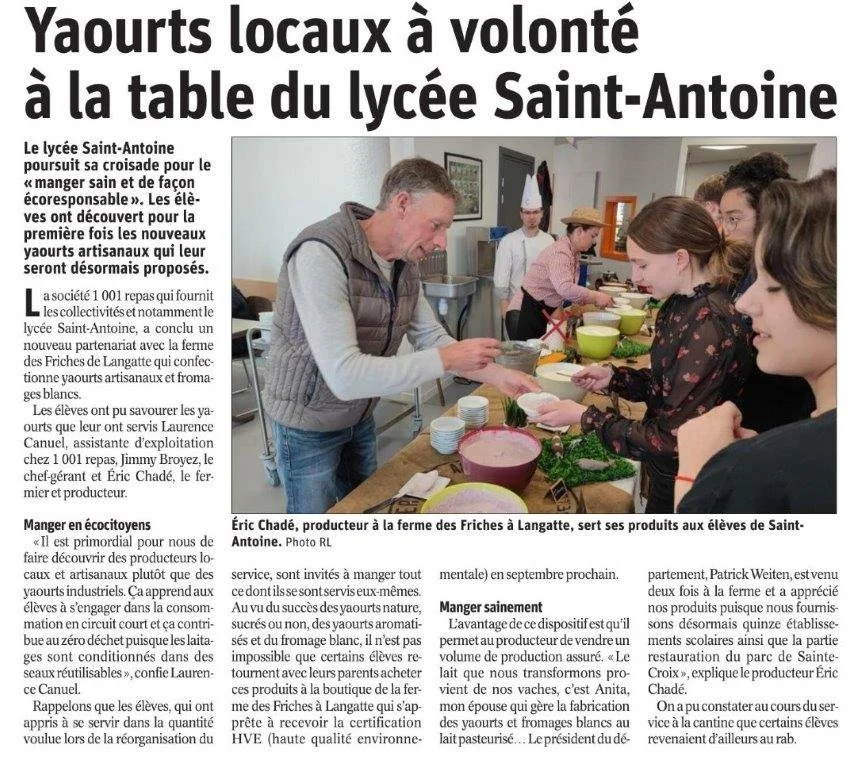 Yaourts locaux à volonté à la table du lycée Saint-Antoine

Le lycée Saint-Antoine poursuit sa croisade pour le « manger sain et de façon écoresponsable ». Les élèves ont découvert pour la première fois les nouveaux yaourts artisanaux qui leur seront désormais proposés.

La société 1 001 repas qui fournit les collectivités et notamment le lycée Saint-Antoine, a conclu un nouveau partenariat avec la ferme des Friches de Langatte qui confectionne yaourts artisanaux et fromages blancs.

Les élèves ont pu savourer les yaourts que leur ont servis Laurence Canuel, assistante d'exploitation chez 1 001 repas, Jimmy Broyez, le chef-gérant et Éric Chadé, le fermier et producteur.

Éric Chadé, producteur à la ferme des Friches à Langatte, sert ses produits aux élèves de Saint-Antoine. Photo RL

Manger en écocitoyens

« Il est primordial pour nous de faire découvrir des producteurs locaux et artisanaux plutôt que des yaourts industriels. Ça apprend aux élèves à s'engager dans la consommation en circuit court et ça contribue au zéro déchet puisque les laitages sont conditionnés dans des seaux réutilisables », confie Laurence Canuel.

Rappelons que les élèves, qui ont appris à se servir dans la quantité voulue lors de la réorganisation du service, sont invités à manger tout ce dont ils se sont servis eux-mêmes. Au vu du succès des yaourts nature, sucrés ou non, des yaourts aromatisés et du fromage blanc, il n'est pas impossible que certains élèves retournent avec leurs parents acheter ces produits à la boutique de la ferme des Friches à Langatte qui s'apprête à recevoir la certification HVE (haute qualité environnementale) en septembre prochain.

Manger sainement

L'avantage de ce dispositif est qu'il permet au producteur de vendre un volume de production assuré. « Le lait que nous transformons provient de nos vaches, c'est Anita, mon épouse qui gère la fabrication des yaourts et fromages blancs au lait pasteurisé… Le président du département, Patrick Weiten, est venu deux fois à la ferme et a apprécié nos produits puisque nous fournissons désormais quinze établissements scolaires ainsi que la partie restauration du parc de Sainte-Croix », explique le producteur Éric Chadé.

On a pu constater au cours du service à la cantine que certains élèves revenaient d'ailleurs au rab.